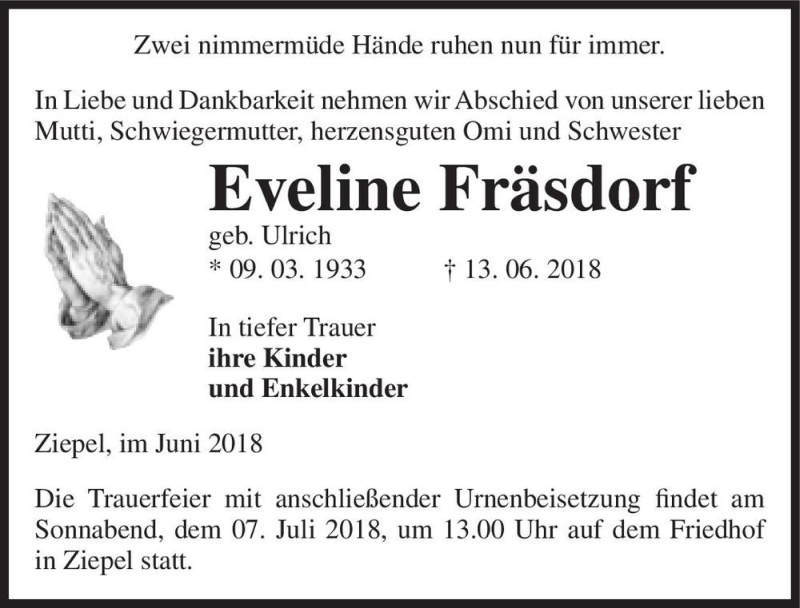 Zwei nimmermüde Hände ruhen nun für immer.

In Liebe und Dankbarkeit nehmen wir Abschied von unserer lieben Mutti, Schwiegermutter, herzensguten Omi und Schwester

Eveline Fräsdorf

geb. Ulrich

* 09. 03. 1933 † 13. 06. 2018

In tiefer Trauer
ihre Kinder
und Enkelkinder

Ziepel, im Juni 2018

Die Trauerfeier mit anschließender Urnenbeisetzung findet am Sonnabend, dem 07. Juli 2018, um 13.00 Uhr auf dem Friedhof in Ziepel statt.